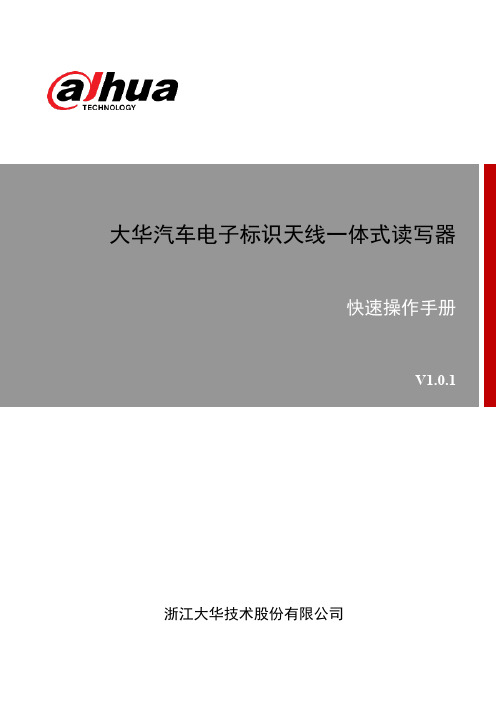 alhua
TECHNOLOGY

大华汽车电子标识天线一体式读写器

快速操作手册

V1.0.1

浙江大华技术股份有限公司